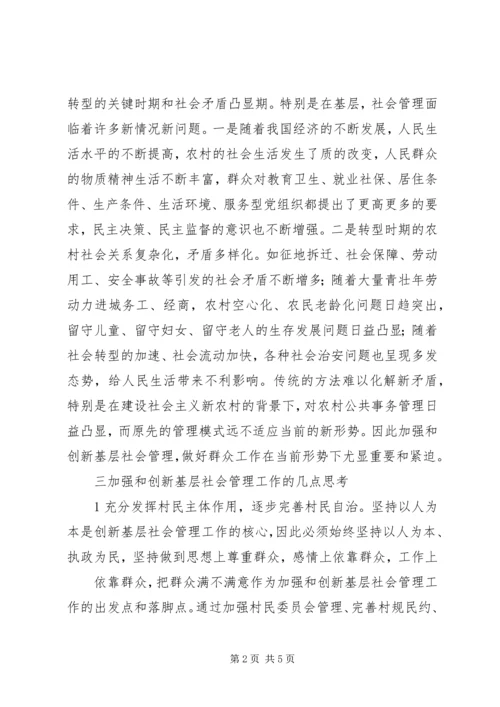 转型的关键时期和社会矛盾凸显期。特别是在基层，社会管理面临着许多新情况新问题。一是随着我国经济的不断发展，人民生活水平的不断提高，农村的社会生活发生了质的改变，人民群众的物质精神生活不断丰富，群众对教育卫生、就业社保、居住条件、生产条件、生活环境、服务型党组织都提出了更高更多的要求，民主决策、民主监督的意识也不断增强。二是转型时期的农村社会关系复杂化，矛盾多样化。如征地拆迁、社会保障、劳动用工、安全事故等引发的社会矛盾不断增多；随着大量青壮年劳动力进城务工、经商，农村空心化、农民老龄化问题日趋突出，留守儿童、留守妇女、留守老人的生存发展问题日益凸显；随着社会转型的加速、社会流动加快，各种社会治安问题也呈现多发态势，给人民生活带来不利影响。传统的方法难以化解新矛盾，特别是在建设社会主义新农村的背景下，对农村公共事务管理日益凸显，而原先的管理模式远不适应当前的新形势。因此加强和创新基层社会管理，做好群众工作在当前形势下尤显重要和紧迫。

三加强和创新基层社会管理工作的几点思考

1 充分发挥村民主体作用，逐步完善村民自治。坚持以人为本是创新基层社会管理工作的核心，因此必须始终坚持以人为本、执政为民，坚持做到思想上尊重群众，感情上依靠群众，工作上

依靠群众，把群众满不满意作为加强和创新基层社会管理工作的出发点和落脚点。通过加强村民委员会管理、完善村规民约、

第 2 页 共 5 页